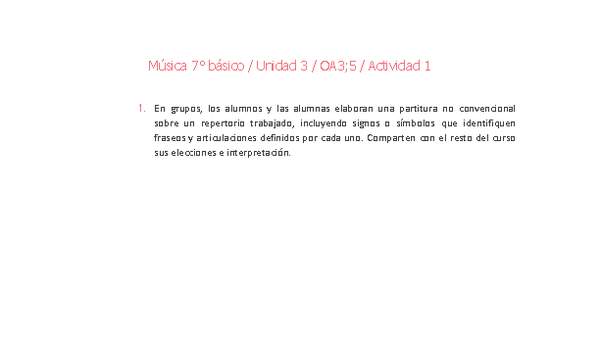 Música 7° básico / Unidad 3 / OA3;5 / Actividad 1

1. En grupos, los alumnos y las alumnas elaboran una partitura no convencional sobre un repertorio trabajado, incluyendo signos o símbolos que identifiquen fraseos y articulaciones definidos por cada uno. Comparten con el resto del curso sus elecciones e interpretación.